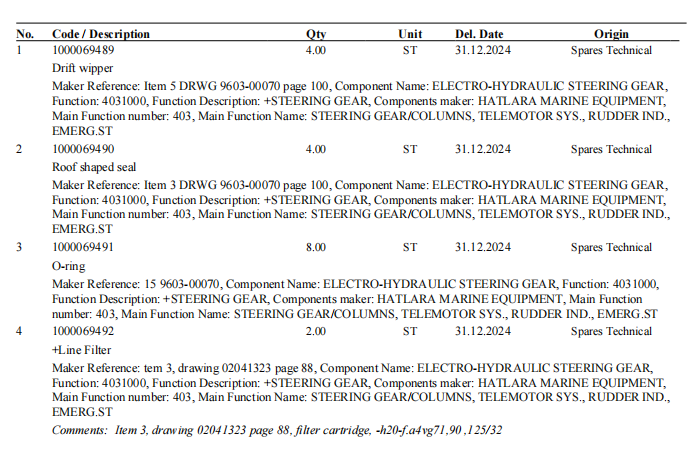 | No. | Code / Description | Qty | Unit | Del. Date | Origin |
|---|---|---|---|---|---|
| 1 | 1000069489 | 4.00 | ST | 31.12.2024 | Spares Technical |

Drift wipper

Maker Reference: Item 5 DRWG 9603-00070 page 100, Component Name: ELECTRO-HYDRAULIC STEERING GEAR, Function: 4031000, Function Description: +STEERING GEAR, Components maker: HATLARA MARINE EQUIPMENT, Main Function number: 403, Main Function Name: STEERING GEAR/COLUMNS, TELEMOTOR SYS., RUDDER IND., EMERG.ST

| 2 | 1000069490 | 4.00 | ST | 31.12.2024 | Spares Technical |
|---|---|---|---|---|---|

Roof shaped seal

Maker Reference: Item 3 DRWG 9603-00070 page 100, Component Name: ELECTRO-HYDRAULIC STEERING GEAR, Function: 4031000, Function Description: +STEERING GEAR, Components maker: HATLARA MARINE EQUIPMENT, Main Function number: 403, Main Function Name: STEERING GEAR/COLUMNS, TELEMOTOR SYS., RUDDER IND., EMERG.ST

| 3 | 1000069491 | 8.00 | ST | 31.12.2024 | Spares Technical |
|---|---|---|---|---|---|

O-ring

Maker Reference: 15 9603-00070, Component Name: ELECTRO-HYDRAULIC STEERING GEAR, Function: 4031000, Function Description: +STEERING GEAR, Components maker: HATLARA MARINE EQUIPMENT, Main Function number: 403, Main Function Name: STEERING GEAR/COLUMNS, TELEMOTOR SYS., RUDDER IND., EMERG.ST

| 4 | 1000069492 | 2.00 | ST | 31.12.2024 | Spares Technical |
|---|---|---|---|---|---|

+Line Filter

Maker Reference: tem 3, drawing 02041323 page 88, Component Name: ELECTRO-HYDRAULIC STEERING GEAR, Function: 4031000, Function Description: +STEERING GEAR, Components maker: HATLARA MARINE EQUIPMENT, Main Function number: 403, Main Function Name: STEERING GEAR/COLUMNS, TELEMOTOR SYS., RUDDER IND., EMERG.ST

Comments: Item 3, drawing 02041323 page 88, filter cartridge, -h20-f.a4vg71,90 ,125/32